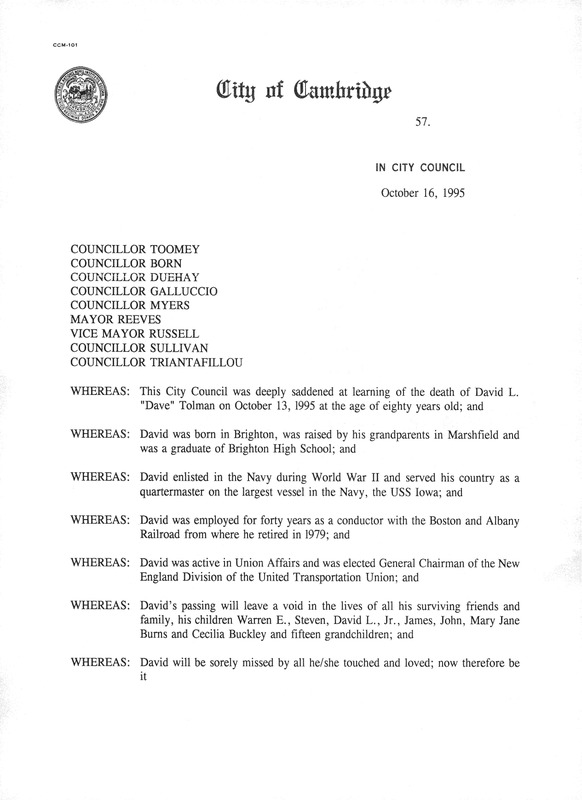 CCM-101

City of Cambridge

57.

IN CITY COUNCIL

October 16, 1995

COUNCILLOR TOOMEY
COUNCILLOR BORN
COUNCILLOR DUEHAY
COUNCILLOR GALLUCCIO
COUNCILLOR MYERS
MAYOR REEVES
VICE MAYOR RUSSELL
COUNCILLOR SULLIVAN
COUNCILLOR TRIANTAFILLOU

WHEREAS: This City Council was deeply saddened at learning of the death of David L. "Dave" Tolman on October 13, 1995 at the age of eighty years old; and

WHEREAS: David was born in Brighton, was raised by his grandparents in Marshfield and was a graduate of Brighton High School; and

WHEREAS: David enlisted in the Navy during World War II and served his country as a quartermaster on the largest vessel in the Navy, the USS Iowa; and

WHEREAS: David was employed for forty years as a conductor with the Boston and Albany Railroad from where he retired in 1979; and

WHEREAS: David was active in Union Affairs and was elected General Chairman of the New England Division of the United Transportation Union; and

WHEREAS: David's passing will leave a void in the lives of all his surviving friends and family, his children Warren E., Steven, David L., Jr., James, John, Mary Jane Burns and Cecilia Buckley and fifteen grandchildren; and

WHEREAS: David will be sorely missed by all he/she touched and loved; now therefore be it